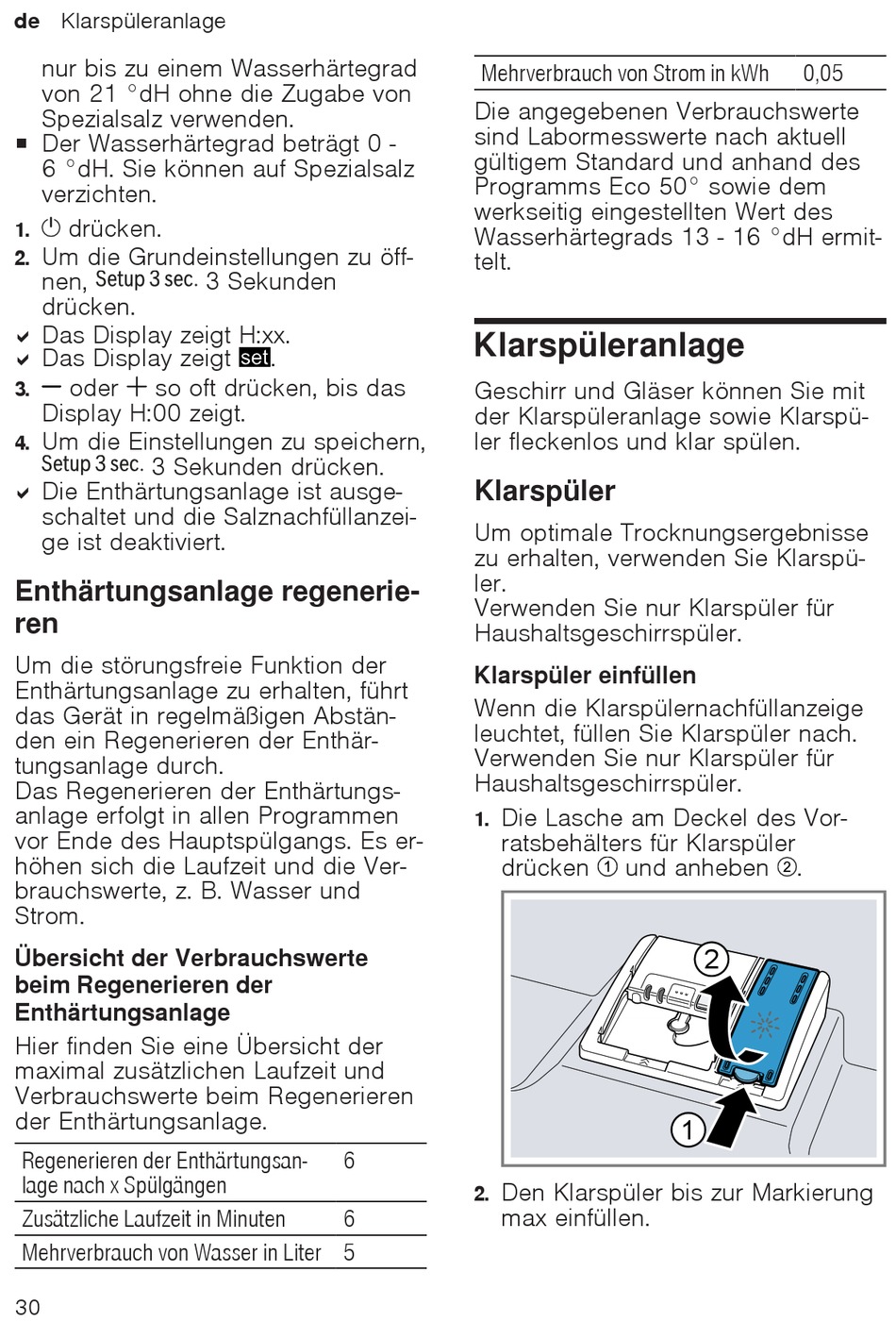 de Klarspüleranlage

nur bis zu einem Wasserhärtegrad von 21 °dH ohne die Zugabe von Spezialsalz verwenden.
■ Der Wasserhärtegrad beträgt 0 - 6 °dH. Sie können auf Spezialsalz verzichten.

1. ⏻ drücken.
2. Um die Grundeinstellungen zu öffnen, Setup 3 sec. 3 Sekunden drücken.
✔ Das Display zeigt H:xx.
✔ Das Display zeigt set.
3. − oder + so oft drücken, bis das Display H:00 zeigt.
4. Um die Einstellungen zu speichern, Setup 3 sec. 3 Sekunden drücken.
✔ Die Enthärtungsanlage ist ausgeschaltet und die Salznachfüllanzeige ist deaktiviert.

Enthärtungsanlage regenerieren

Um die störungsfreie Funktion der Enthärtungsanlage zu erhalten, führt das Gerät in regelmäßigen Abständen ein Regenerieren der Enthärtungsanlage durch.
Das Regenerieren der Enthärtungsanlage erfolgt in allen Programmen vor Ende des Hauptspülgangs. Es erhöhen sich die Laufzeit und die Verbrauchswerte, z. B. Wasser und Strom.

Übersicht der Verbrauchswerte beim Regenerieren der Enthärtungsanlage

Hier finden Sie eine Übersicht der maximal zusätzlichen Laufzeit und Verbrauchswerte beim Regenerieren der Enthärtungsanlage.

| Regenerieren der Enthärtungsanlage nach x Spülgängen | 6 |
|---|---|
| Zusätzliche Laufzeit in Minuten | 6 |
| Mehrverbrauch von Wasser in Liter | 5 |
| Mehrverbrauch von Strom in kWh | 0,05 |

Die angegebenen Verbrauchswerte sind Labormesswerte nach aktuell gültigem Standard und anhand des Programms Eco 50° sowie dem werkseitig eingestellten Wert des Wasserhärtegrads 13 - 16 °dH ermittelt.

Klarspüleranlage

Geschirr und Gläser können Sie mit der Klarspüleranlage sowie Klarspüler fleckenlos und klar spülen.

Klarspüler

Um optimale Trocknungsergebnisse zu erhalten, verwenden Sie Klarspüler.
Verwenden Sie nur Klarspüler für Haushaltsgeschirrspüler.

Klarspüler einfüllen

Wenn die Klarspülernachfüllanzeige leuchtet, füllen Sie Klarspüler nach.
Verwenden Sie nur Klarspüler für Haushaltsgeschirrspüler.

1. Die Lasche am Deckel des Vorratsbehälters für Klarspüler drücken ① und anheben ②.

2
1

2. Den Klarspüler bis zur Markierung max einfüllen.

30